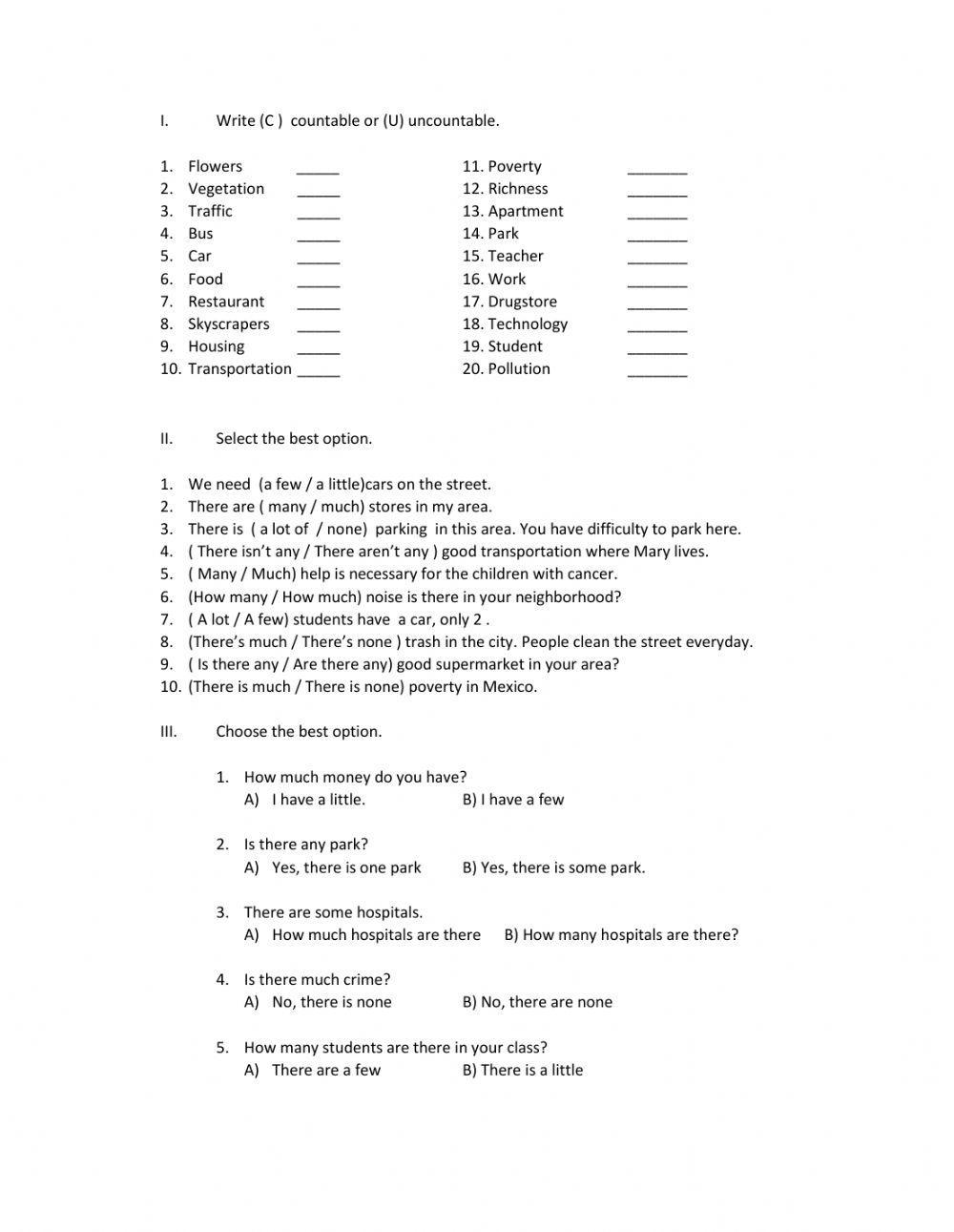 I. Write (C ) countable or (U) uncountable.

1. Flowers _____
2. Vegetation _____
3. Traffic _____
4. Bus _____
5. Car _____
6. Food _____
7. Restaurant _____
8. Skyscrapers _____
9. Housing _____
10. Transportation _____

11. Poverty _______
12. Richness _______
13. Apartment _______
14. Park _______
15. Teacher _______
16. Work _______
17. Drugstore _______
18. Technology _______
19. Student _______
20. Pollution _______

II. Select the best option.

1. We need (a few / a little)cars on the street.
2. There are ( many / much) stores in my area.
3. There is ( a lot of / none) parking in this area. You have difficulty to park here.
4. ( There isn't any / There aren't any ) good transportation where Mary lives.
5. ( Many / Much) help is necessary for the children with cancer.
6. (How many / How much) noise is there in your neighborhood?
7. ( A lot / A few) students have a car, only 2 .
8. (There's much / There's none ) trash in the city. People clean the street everyday.
9. ( Is there any / Are there any) good supermarket in your area?
10. (There is much / There is none) poverty in Mexico.

III. Choose the best option.

1. How much money do you have?
A) I have a little. B) I have a few

2. Is there any park?
A) Yes, there is one park B) Yes, there is some park.

3. There are some hospitals.
A) How much hospitals are there B) How many hospitals are there?

4. Is there much crime?
A) No, there is none B) No, there are none

5. How many students are there in your class?
A) There are a few B) There is a little